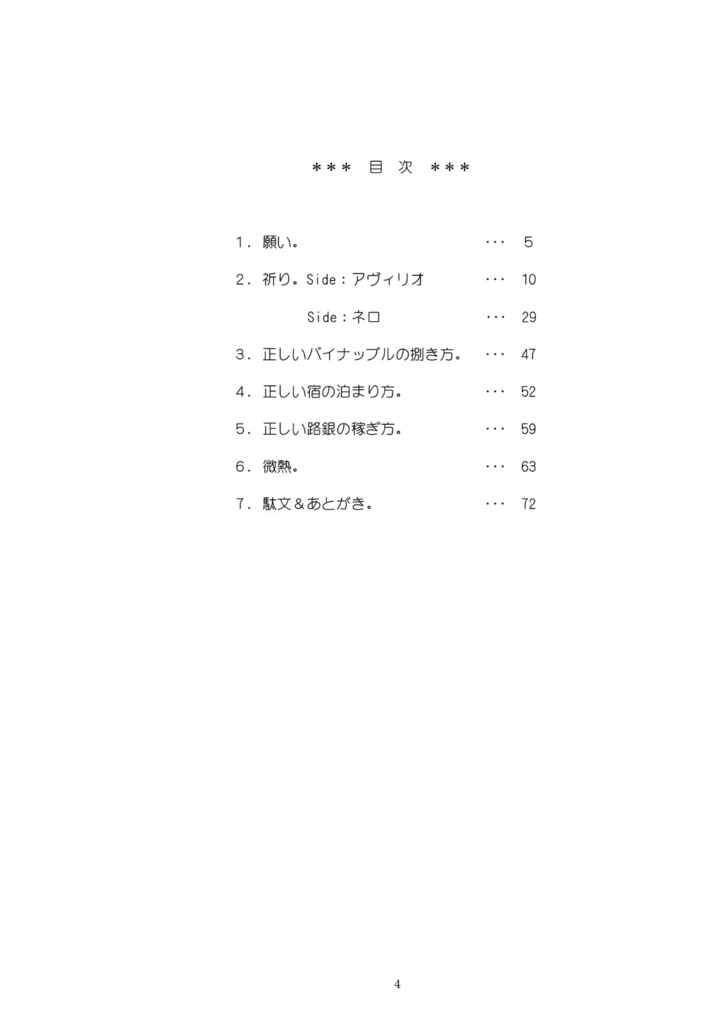 ＊＊＊ 目 次 ＊＊＊

1．願い。 ・・・ 5

2．祈り。Side：アヴィリオ ・・・ 10

Side：ネロ ・・・ 29

3．正しいパイナップルの捌き方。 ・・・ 47

4．正しい宿の泊まり方。 ・・・ 52

5．正しい路銀の稼ぎ方。 ・・・ 59

6．微熱。 ・・・ 63

7．駄文＆あとがき。 ・・・ 72

4